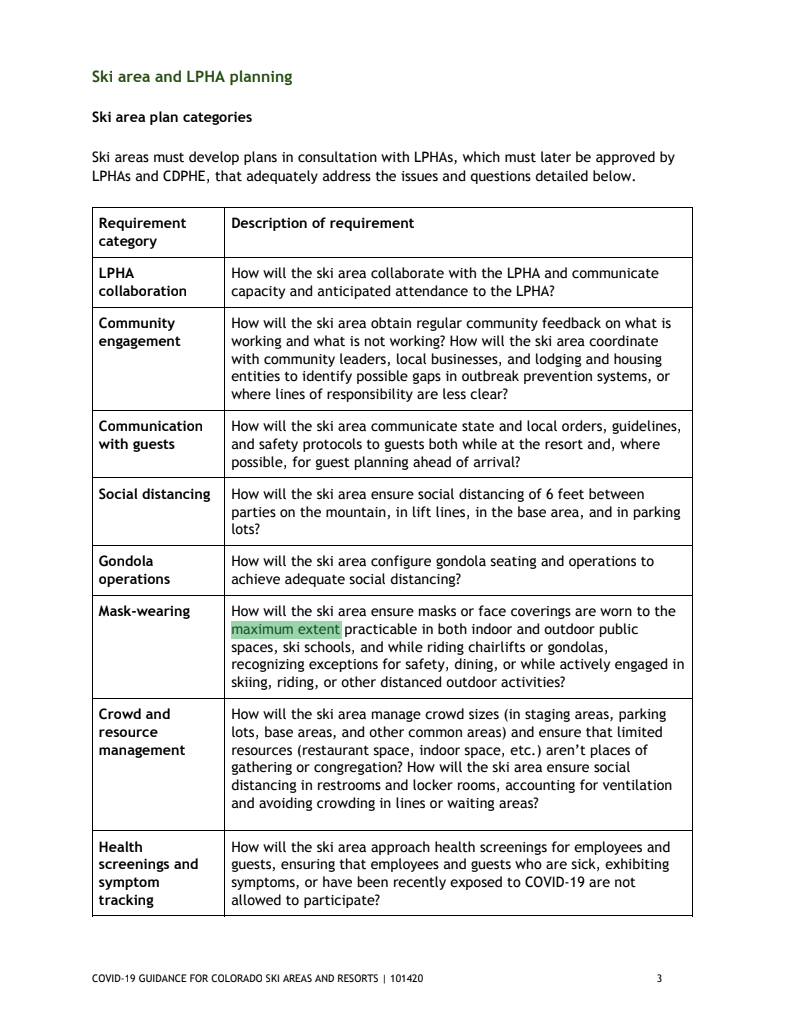 Ski area and LPHA planning

Ski area plan categories

Ski areas must develop plans in consultation with LPHAs, which must later be approved by LPHAs and CDPHE, that adequately address the issues and questions detailed below.

| Requirement category | Description of requirement |
|---|---|
| LPHA collaboration | How will the ski area collaborate with the LPHA and communicate capacity and anticipated attendance to the LPHA? |
| Community engagement | How will the ski area obtain regular community feedback on what is working and what is not working? How will the ski area coordinate with community leaders, local businesses, and lodging and housing entities to identify possible gaps in outbreak prevention systems, or where lines of responsibility are less clear? |
| Communication with guests | How will the ski area communicate state and local orders, guidelines, and safety protocols to guests both while at the resort and, where possible, for guest planning ahead of arrival? |
| Social distancing | How will the ski area ensure social distancing of 6 feet between parties on the mountain, in lift lines, in the base area, and in parking lots? |
| Gondola operations | How will the ski area configure gondola seating and operations to achieve adequate social distancing? |
| Mask-wearing | How will the ski area ensure masks or face coverings are worn to the maximum extent practicable in both indoor and outdoor public spaces, ski schools, and while riding chairlifts or gondolas, recognizing exceptions for safety, dining, or while actively engaged in skiing, riding, or other distanced outdoor activities? |
| Crowd and resource management | How will the ski area manage crowd sizes (in staging areas, parking lots, base areas, and other common areas) and ensure that limited resources (restaurant space, indoor space, etc.) aren't places of gathering or congregation? How will the ski area ensure social distancing in restrooms and locker rooms, accounting for ventilation and avoiding crowding in lines or waiting areas? |
| Health screenings and symptom tracking | How will the ski area approach health screenings for employees and guests, ensuring that employees and guests who are sick, exhibiting symptoms, or have been recently exposed to COVID-19 are not allowed to participate? |

COVID-19 GUIDANCE FOR COLORADO SKI AREAS AND RESORTS | 101420 3